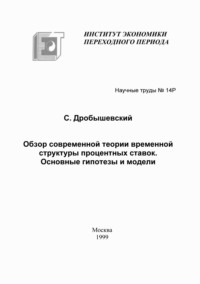 ИНСТИТУТ ЭКОНОМИКИ
ПЕРЕХОДНОГО ПЕРИОДА

Научные труды № 14Р

С. Дробышевский

Обзор современной теории временной структуры процентных ставок. Основные гипотезы и модели

Москва
1999